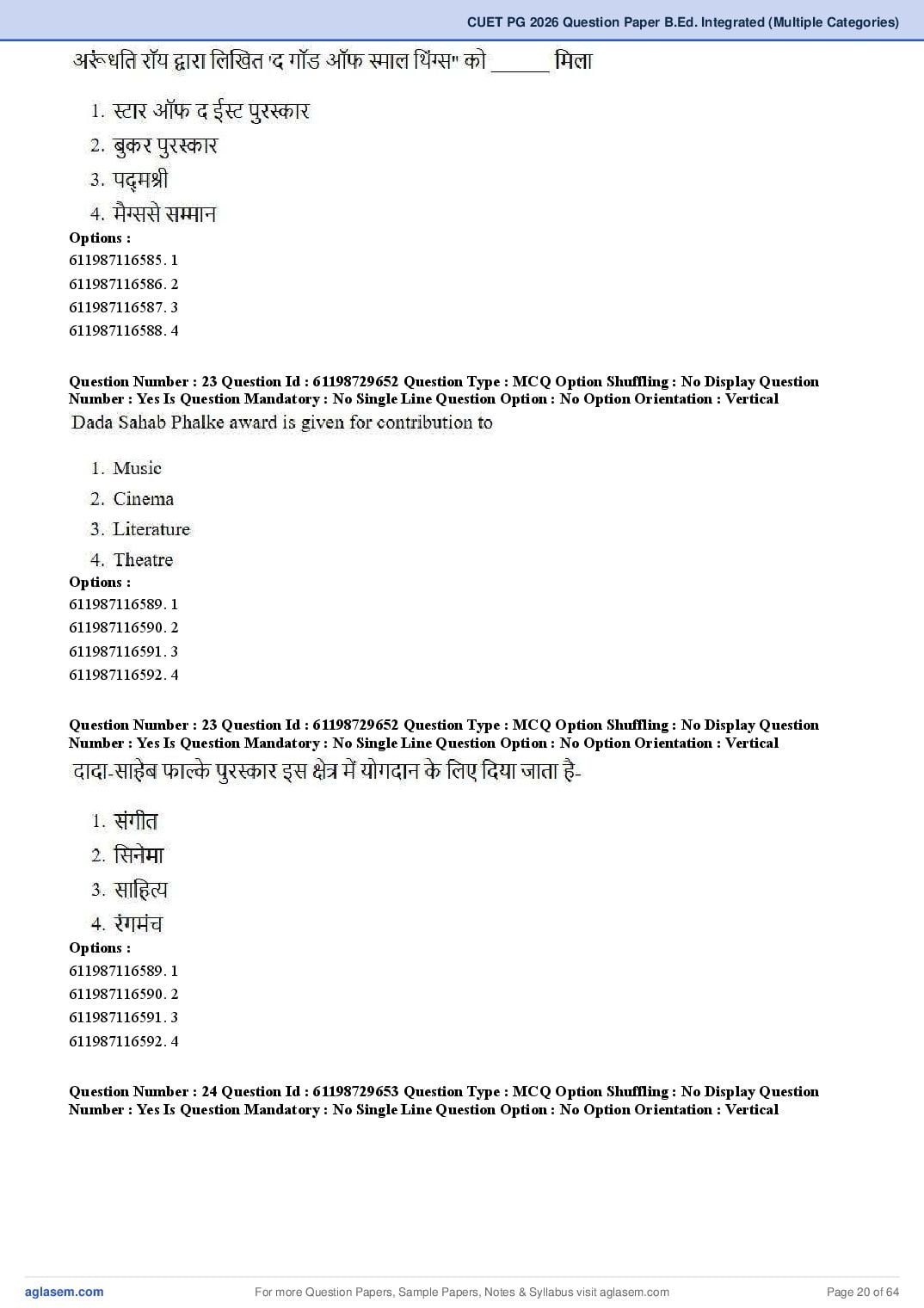 CUET PG 2026 Question Paper B.Ed. Integrated (Multiple Categories)

अरूंधति रॉय द्वारा लिखित "द गॉड ऑफ स्माल थिंग्स" को ______ मिला

1. स्टार ऑफ द ईस्ट पुरस्कार
2. बुकर पुरस्कार
3. पद्मश्री
4. मैग्ससे सम्मान

Options :
611987116585. 1
611987116586. 2
611987116587. 3
611987116588. 4

Question Number : 23 Question Id : 61198729652 Question Type : MCQ Option Shuffling : No Display Question Number : Yes Is Question Mandatory : No Single Line Question Option : No Option Orientation : Vertical

Dada Sahab Phalke award is given for contribution to

1. Music
2. Cinema
3. Literature
4. Theatre

Options :
611987116589. 1
611987116590. 2
611987116591. 3
611987116592. 4

Question Number : 23 Question Id : 61198729652 Question Type : MCQ Option Shuffling : No Display Question Number : Yes Is Question Mandatory : No Single Line Question Option : No Option Orientation : Vertical

दादा-साहेब फाल्के पुरस्कार इस क्षेत्र में योगदान के लिए दिया जाता है-

1. संगीत
2. सिनेमा
3. साहित्य
4. रंगमंच

Options :
611987116589. 1
611987116590. 2
611987116591. 3
611987116592. 4

Question Number : 24 Question Id : 61198729653 Question Type : MCQ Option Shuffling : No Display Question Number : Yes Is Question Mandatory : No Single Line Question Option : No Option Orientation : Vertical

aglasem.com
For more Question Papers, Sample Papers, Notes & Syllabus visit aglasem.com
Page 20 of 64